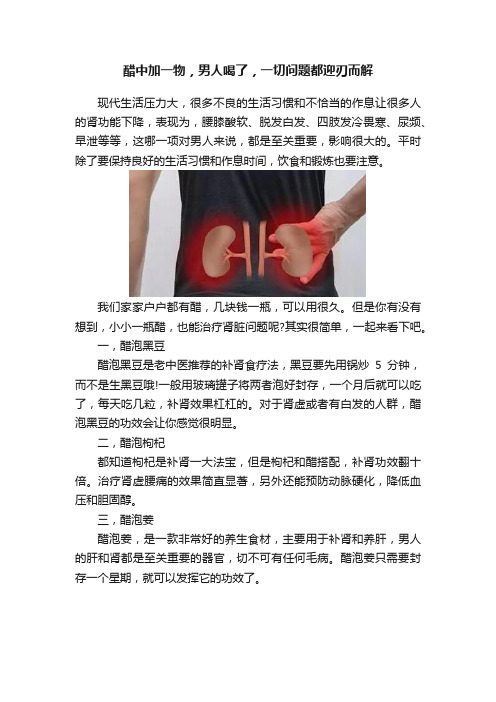 醋中加一物，男人喝了，一切问题都迎刃而解

现代生活压力大，很多不良的生活习惯和不恰当的作息让很多人的肾功能下降，表现为，腰膝酸软、脱发白发、四肢发冷畏寒、尿频、早泄等等，这哪一项对男人来说，都是至关重要，影响很大的。平时除了要保持良好的生活习惯和作息时间，饮食和锻炼也要注意。

我们家家户户都有醋，几块钱一瓶，可以用很久。但是你有没有想到，小小一瓶醋，也能治疗肾脏问题呢?其实很简单，一起来看下吧。

一，醋泡黑豆

醋泡黑豆是老中医推荐的补肾食疗法，黑豆要先用锅炒 5 分钟，而不是生黑豆哦!一般用玻璃罐子将两者泡好封存，一个月后就可以吃了，每天吃几粒，补肾效果杠杠的。对于肾虚或者有白发的人群，醋泡黑豆的功效会让你感觉很明显。

二，醋泡枸杞

都知道枸杞是补肾一大法宝，但是枸杞和醋搭配，补肾功效翻十倍。治疗肾虚腰痛的效果简直显著，另外还能预防动脉硬化，降低血压和胆固醇。

三，醋泡姜

醋泡姜，是一款非常好的养生食材，主要用于补肾和养肝，男人的肝和肾都是至关重要的器官，切不可有任何毛病。醋泡姜只需要封存一个星期，就可以发挥它的功效了。